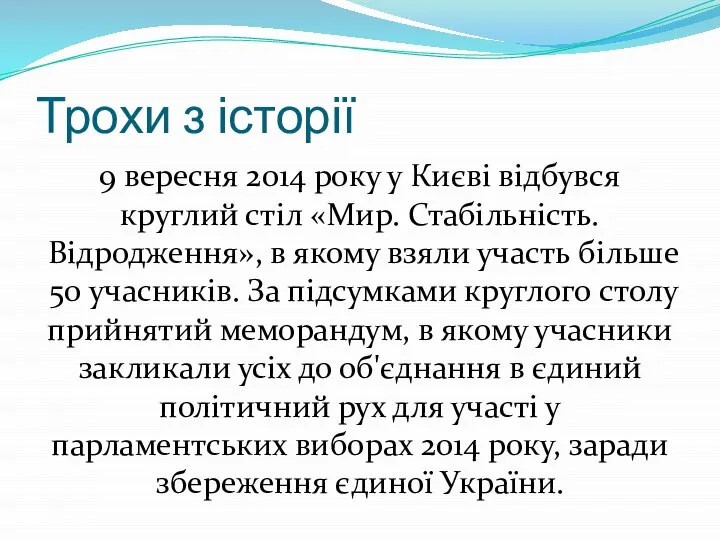 Трохи з історії

9 вересня 2014 року у Києві відбувся круглий стіл «Мир. Стабільність. Відродження», в якому взяли участь більше 50 учасників. За підсумками круглого столу прийнятий меморандум, в якому учасники закликали усіх до об'єднання в єдиний політичний рух для участі у парламентських виборах 2014 року, заради збереження єдиної України.